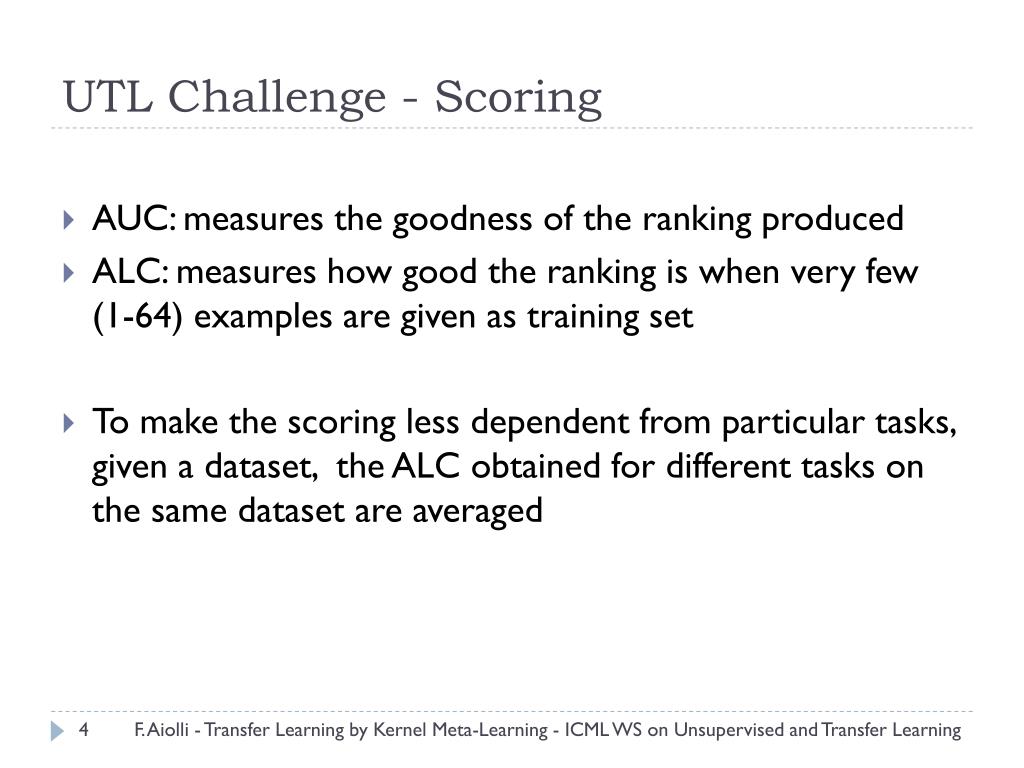 UTL Challenge - Scoring

AUC: measures the goodness of the ranking produced

ALC: measures how good the ranking is when very few (1-64) examples are given as training set

To make the scoring less dependent from particular tasks, given a dataset, the ALC obtained for different tasks on the same dataset are averaged

4 F. Aiolli - Transfer Learning by Kernel Meta-Learning - ICML WS on Unsupervised and Transfer Learning